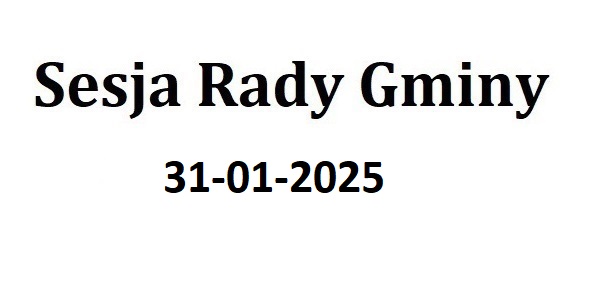 Sesja Rady Gminy

31-01-2025